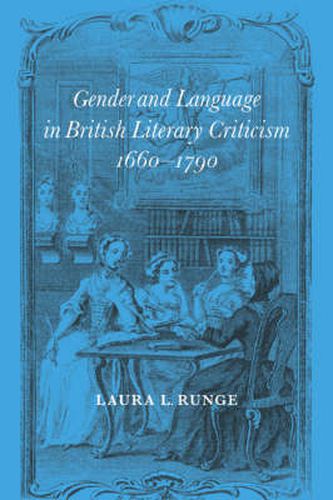 Gender and Language in British Literary Criticism 1660–1790

LAURA L. RUNGE